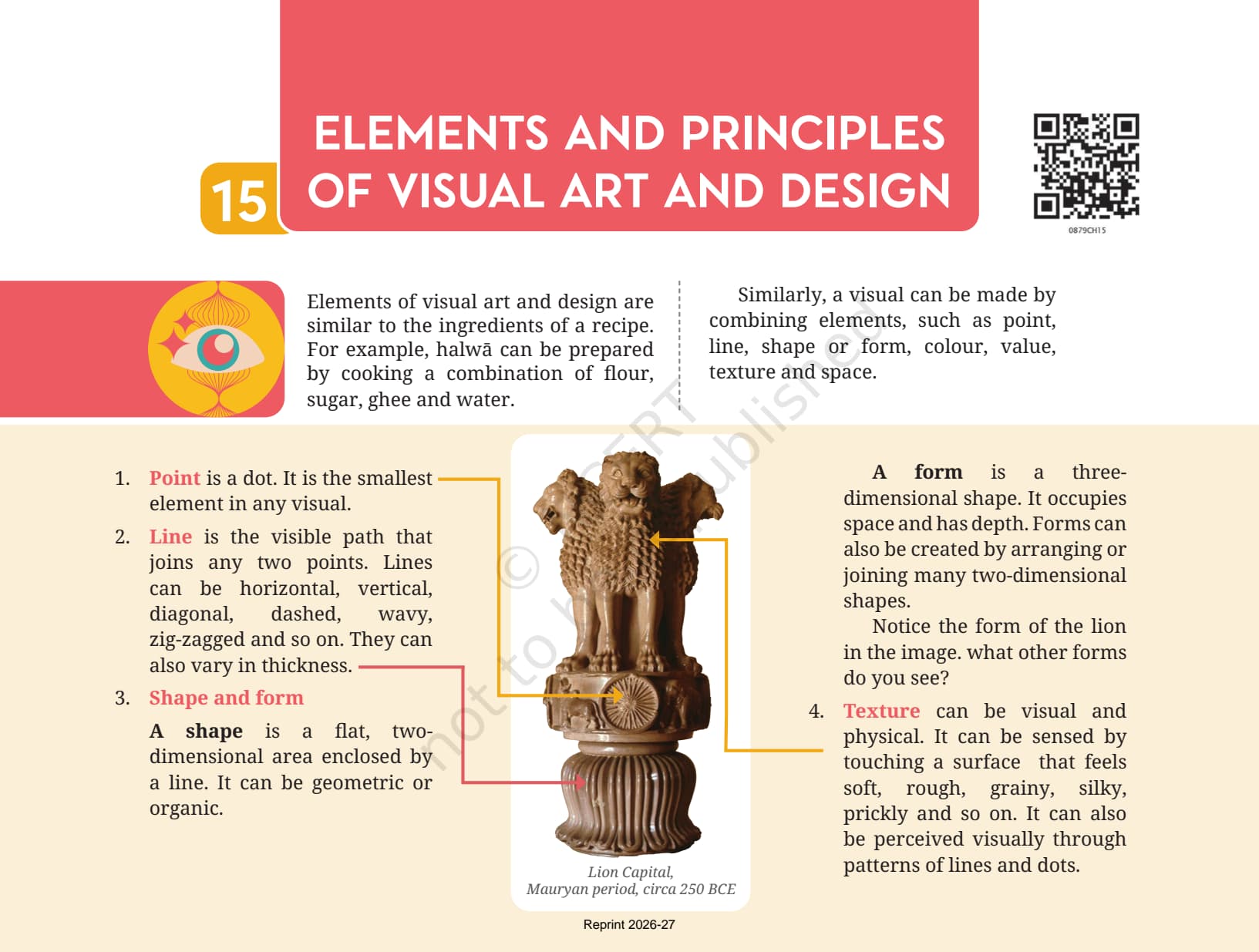 15 ELEMENTS AND PRINCIPLES OF VISUAL ART AND DESIGN

0879CH15

Elements of visual art and design are similar to the ingredients of a recipe. For example, halwā can be prepared by cooking a combination of flour, sugar, ghee and water.

Similarly, a visual can be made by combining elements, such as point, line, shape or form, colour, value, texture and space.

© NCERT not to be republished

1. Point is a dot. It is the smallest element in any visual.

2. Line is the visible path that joins any two points. Lines can be horizontal, vertical, diagonal, dashed, wavy, zig-zagged and so on. They can also vary in thickness.

3. Shape and form

A shape is a flat, two-dimensional area enclosed by a line. It can be geometric or organic.

Lion Capital, Mauryan period, circa 250 BCE

A form is a three-dimensional shape. It occupies space and has depth. Forms can also be created by arranging or joining many two-dimensional shapes.

Notice the form of the lion in the image. what other forms do you see?

4. Texture can be visual and physical. It can be sensed by touching a surface that feels soft, rough, grainy, silky, prickly and so on. It can also be perceived visually through patterns of lines and dots.

Reprint 2026-27